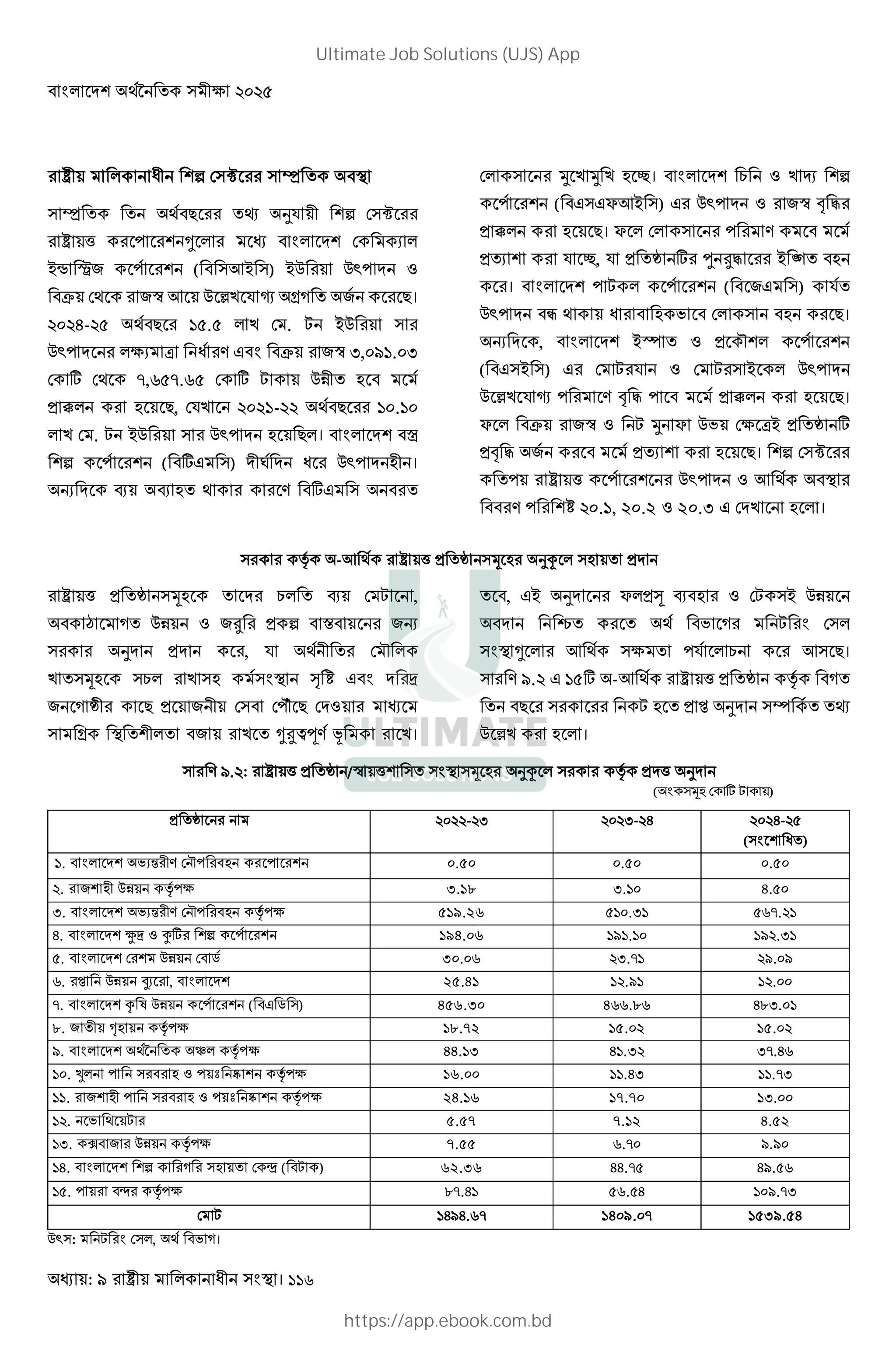 Ultimate Job Solutions (UJS) App

বাংলাদেশ অর্থনৈতিক সমীক্ষা ২০২৫

রাষ্ট্রীয় মালিকানাধীন শিল্প সেক্টরের সাম্প্রতিক অবস্থা

সাম্প্রতিক তিন অর্থবছরের তথ্য অনুযায়ী শিল্প সেক্টরের রাষ্ট্রায়ত্ত করপোরেশনগুলোর মধ্যে বাংলাদেশ কেমিক্যাল ইন্ডাস্ট্রিজ কর্পোরেশন (বিসিআইসি) ইউরিয়া উৎপাদন ও বিক্রয় থেকে রাজস্ব আয়ে উল্লেখযোগ্য অগ্রগতি অর্জন করেছে। ২০২৪-২৫ অর্থবছরে ১৫.৫ লাখ মে. টন ইউরিয়া সার উৎপাদনের লক্ষ্যমাত্রা নির্ধারণ এবং বিক্রয় রাজস্ব ৩,০৯১.০৩ কোটি থেকে ৭,৬৫৭.৬৫ কোটি টাকায় উন্নীত হবে মর্মে প্রাক্কলন করা হয়েছে, যেখানে ২০২১-২২ অর্থবছরের ১০.১০ লাখ মে. টন ইউরিয়া সার উৎপাদন হয়েছিল। বাংলাদেশ বস্ত্র শিল্প কর্পোরেশন (বিটিএমসি) দীর্ঘদিন ধরে উৎপাদনহীন। অন্যদিকে ব্যয় অব্যাহত থাকার কারণে বিটিএমসি অনবরত লোকসানের মুখোমুখি হচ্ছে। বাংলাদেশ চিনি ও খাদ্য শিল্প কর্পোরেশন (বিএসএফআইসি) এর উৎপাদন ও রাজস্ব বৃদ্ধির প্রাক্কলন করা হয়েছে। ফলে লোকসানের পরিমাণ কমবে মর্মে প্রত্যাশা করা যাচ্ছে, যা প্রতিষ্ঠানটির পুনরুদ্ধারের ইঙ্গিত বহন করে। বাংলাদেশ পাটকল কর্পোরেশন (বিজেএমসি) কার্যত উৎপাদন বন্ধ থাকায় ধারাবাহিকভাবে লোকসান বহন করছে। অন্যদিকে, বাংলাদেশ ইস্পাত ও প্রকৌশল কর্পোরেশন (বিএসইসি) এর মোটরযান ও মোটরসাইকেল উৎপাদন উল্লেখযোগ্য পরিমাণে বৃদ্ধি পাবে মর্মে প্রাক্কলন করা হয়েছে। ফলে বিক্রয় রাজস্ব ও নিট মুনাফা উভয় ক্ষেত্রেই প্রতিষ্ঠানটি প্রবৃদ্ধি অর্জন করবে মর্মে প্রত্যাশা করা হয়েছে। শিল্প সেক্টরের কতিপয় রাষ্ট্রায়ত্ত কর্পোরেশনের উৎপাদন ও আর্থিক অবস্থার বিবরণ পরিশিষ্ট ২০.১, ২০.২ ও ২০.৩ এ দেখানো হলো।

সরকার কর্তৃক অ-আর্থিক রাষ্ট্রায়ত্ত প্রতিষ্ঠানসমূহের অনুকূলে সহায়তা প্রদান

রাষ্ট্রায়ত্ত প্রতিষ্ঠানসমূহকে তাদের চলতি ব্যয় মেটানো, অবকাঠামোগত উন্নয়ন ও জরুরি প্রকল্প বাস্তবায়নের জন্য সরকার অনুদান প্রদান করে, যা অর্থনীতির মৌলিক খাতসমূহকে সচল রাখাসহ কর্মসংস্থান সৃষ্টি এবং দরিদ্র জনগোষ্ঠীর কাছে প্রয়োজনীয় সেবা পৌঁছে দেওয়ার মাধ্যমে সামগ্রিক স্থিতিশীলতা বজায় রাখতে গুরুত্বপূর্ণ ভূমিকা রাখে। তবে, এই অনুদানের ফলপ্রসূ ব্যবহার ও টেকসই উন্নয়নে অবদান নিশ্চিত করতে অর্থ বিভাগের মনিটরিং সেল সংস্থাগুলোর আর্থিক সক্ষমতা পর্যালোচনা করে আসছে। সারণি ৯.২ এ ১৫টি অ-আর্থিক রাষ্ট্রায়ত্ত প্রতিষ্ঠান কর্তৃক বিগত তিন বছরে সরকারের নিকট হতে প্রাপ্ত অনুদান সম্পর্কিত তথ্য উল্লেখ করা হলো।

ULTIMATE

সারণি ৯.২: রাষ্ট্রায়ত্ত প্রতিষ্ঠান/স্বায়ত্তশাসিত সংস্থাসমূহের অনুকূলে সরকার কর্তৃক প্রদত্ত অনুদান
(অংকসমূহ কোটি টাকায়)

| প্রতিষ্ঠানের নাম | ২০২২-২৩ | ২০২৩-২৪ | ২০২৪-২৫ (সংশোধিত) |
|---|---|---|---|
| ১. বাংলাদেশ অভ্যন্তরীণ নৌপরিবহন করপোরেশন | ০.৫০ | ০.৫০ | ০.৫০ |
| ২. রাজশাহী উন্নয়ন কর্তৃপক্ষ | ৩.১৮ | ৩.১০ | ৪.৫০ |
| ৩. বাংলাদেশ অভ্যন্তরীণ নৌপরিবহন কর্তৃপক্ষ | ৫১৯.২৬ | ৫১০.৩১ | ৫৬৭.২১ |
| ৪. বাংলাদেশ ক্ষুদ্র ও কুটির শিল্প কর্পোরেশন | ১৯৪.০৬ | ১৯১.১০ | ১৯২.৩১ |
| ৫. বাংলাদেশ রেশম উন্নয়ন বোর্ড | ৩০.০৬ | ২৩.৭১ | ২৯.০৯ |
| ৬. রপ্তানি উন্নয়ন ব্যুরো, বাংলাদেশ | ২৫.৪১ | ১২.৯১ | ১২.০০ |
| ৭. বাংলাদেশ কৃষি উন্নয়ন কর্পোরেশন (বিএডিসি) | ৪৫৬.৩০ | ৪৬৬.৮৬ | ৪৮৩.০১ |
| ৮. জাতীয় গৃহায়ন কর্তৃপক্ষ | ১৮.৭২ | ১৫.০২ | ১৫.০২ |
| ৯. বাংলাদেশ অর্থনৈতিক অঞ্চল কর্তৃপক্ষ | ৪৪.১৩ | ৪১.৩২ | ৩৭.৪৬ |
| ১০. খুলনা পানি সরবরাহ ও পয়ঃনিষ্কাশন কর্তৃপক্ষ | ১৬.০০ | ১১.৪৩ | ১১.৭৩ |
| ১১. রাজশাহী পানি সরবরাহ ও পয়ঃনিষ্কাশন কর্তৃপক্ষ | ২৪.১৬ | ১৭.৭০ | ১৩.০০ |
| ১২. নভোথিয়েটার | ৫.৫৭ | ৭.১২ | ৪.৫২ |
| ১৩. কক্সবাজার উন্নয়ন কর্তৃপক্ষ | ৭.৫৫ | ৬.৭০ | ৯.৯০ |
| ১৪. বাংলাদেশ শিল্প কারিগরি সহায়তা কেন্দ্র (বিটাক) | ৬২.৩৬ | ৪৪.৭৫ | ৪৯.৫৬ |
| ১৫. পায়রা বন্দর কর্তৃপক্ষ | ৮৭.৪১ | ৫৬.৫৪ | ১০৯.৭৩ |
| মোট | ১৪৯৪.৬৭ | ১৪০৯.০৭ | ১৫৩৯.৫৪ |

উৎস: মনিটরিং সেল, অর্থ বিভাগ।

অধ্যায়: ৯ রাষ্ট্রীয় মালিকানাধীন সংস্থা। ১১৬

https://app.ebook.com.bd